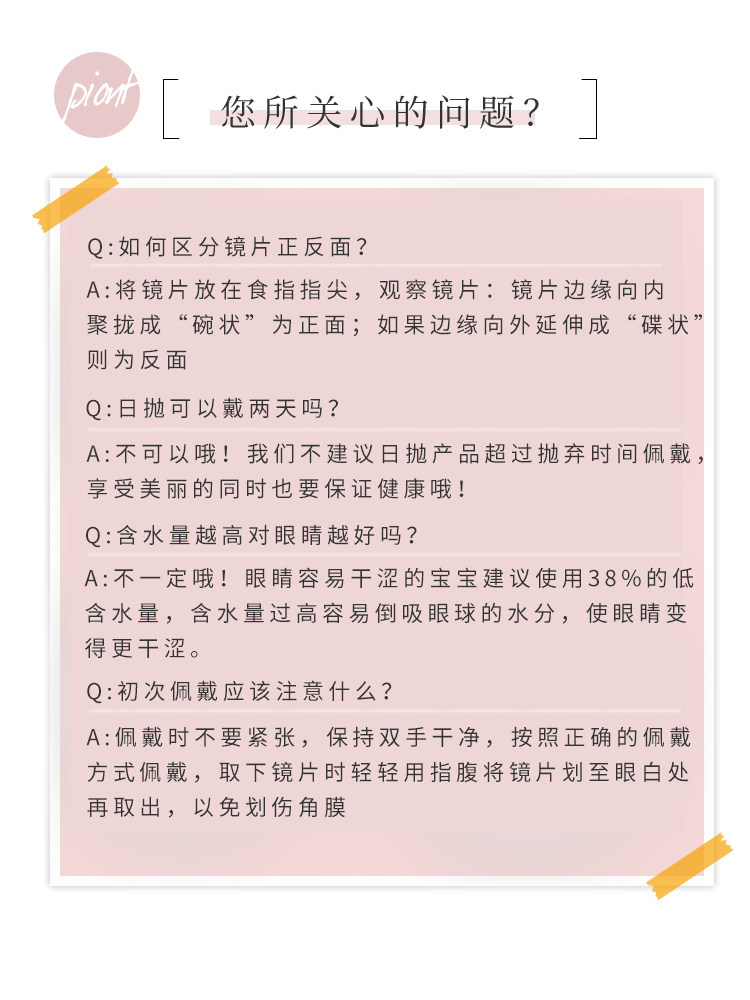 piont

您所关心的问题？

Q:如何区分镜片正反面？

A:将镜片放在食指指尖，观察镜片：镜片边缘向内聚拢成“碗状”为正面；如果边缘向外延伸成“碟状”则为反面

Q:日抛可以戴两天吗？

A:不可以哦！我们不建议日抛产品超过抛弃时间佩戴，享受美丽的同时也要保证健康哦！

Q:含水量越高对眼睛越好吗？

A:不一定哦！眼睛容易干涩的宝宝建议使用38%的低含水量，含水量过高容易倒吸眼球的水分，使眼睛变得更干涩。

Q:初次佩戴应该注意什么？

A:佩戴时不要紧张，保持双手干净，按照正确的佩戴方式佩戴，取下镜片时轻轻用指腹将镜片划至眼白处再取出，以免划伤角膜